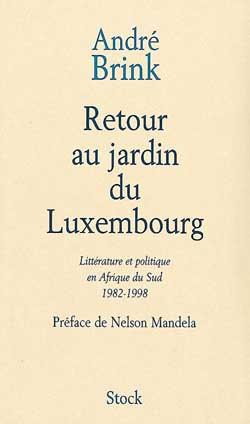 André
Brink

Retour
au jardin
du
Luxembourg

Littérature et politique
en Afrique du Sud
1982-1998

Préface de Nelson Mandela

Stock